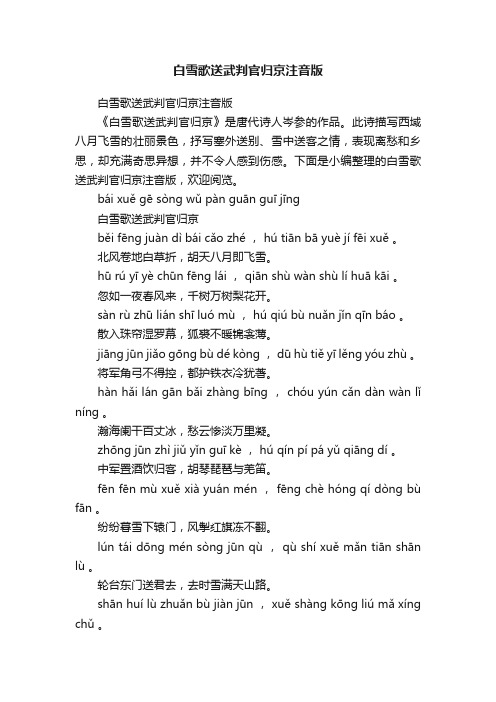 白雪歌送武判官归京注音版

白雪歌送武判官归京注音版

《白雪歌送武判官归京》是唐代诗人岑参的作品。此诗描写西域八月飞雪的壮丽景色，抒写塞外送别、雪中送客之情，表现离愁和乡思，却充满奇思异想，并不令人感到伤感。下面是小编整理的白雪歌送武判官归京注音版，欢迎阅览。

bái xuě gē sòng wǔ pàn guān guī jīng

白雪歌送武判官归京

běi fēng juàn dì bái cǎo zhé ， hú tiān bā yuè jí fēi xuě 。

北风卷地白草折，胡天八月即飞雪。

hū rú yī yè chūn fēng lái ， qiān shù wàn shù lí huā kāi 。

忽如一夜春风来，千树万树梨花开。

sàn rù zhū lián shī luó mù ， hú qiú bù nuǎn jǐn qīn báo 。

散入珠帘湿罗幕，狐裘不暖锦衾薄。

jiāng jūn jiǎo gōng bù dé kòng ， dū hù tiě yī lěng yóu zhù 。

将军角弓不得控，都护铁衣冷犹著。

hàn hǎi lán gān bǎi zhàng bīng ， chóu yún cǎn dàn wàn lǐ níng 。

瀚海阑干百丈冰，愁云惨淡万里凝。

zhōng jūn zhì jiǔ yǐn guī kè ， hú qín pí pá yǔ qiāng dí 。

中军置酒饮归客，胡琴琵琶与羌笛。

fēn fēn mù xuě xià yuán mén ， fēng chè hóng qí dòng bù fān 。

纷纷暮雪下辕门，风掣红旗冻不翻。

lún tái dōng mén sòng jūn qù ， qù shí xuě mǎn tiān shān lù 。

轮台东门送君去，去时雪满天山路。

shān huí lù zhuǎn bù jiàn jūn ， xuě shàng kōng liú mǎ xíng chǔ 。